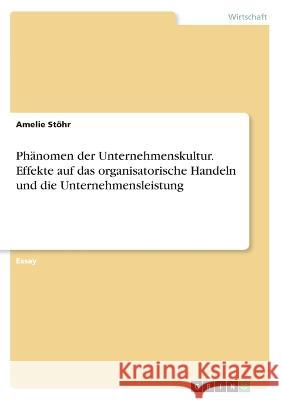 Wirtschaft

Amelie Stöhr

Phänomen der Unternehmenskultur. Effekte auf das organisatorische Handeln und die Unternehmensleistung

Essay

Kraina Książek